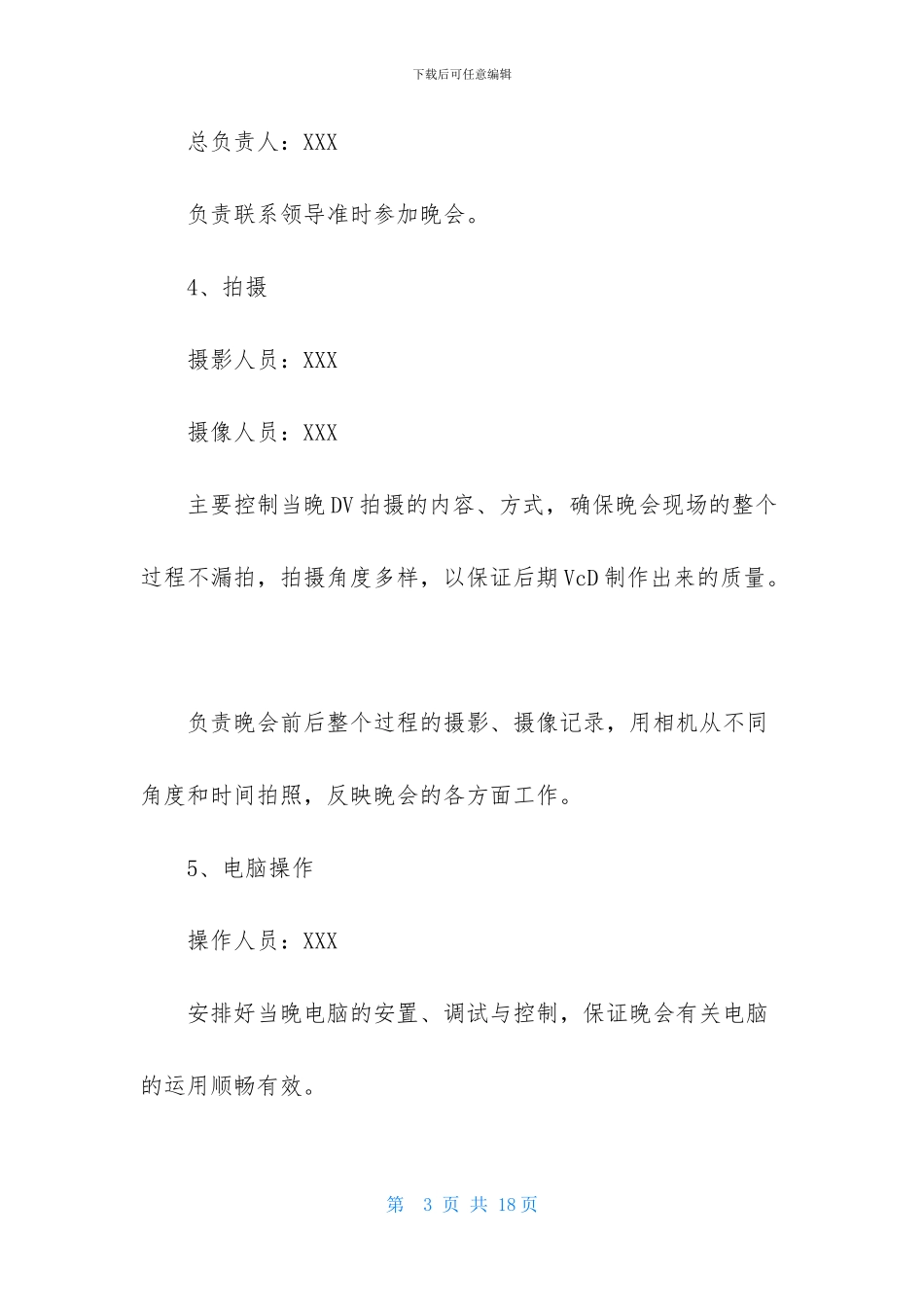 下载后可任意编辑

总负责人：XXX

负责联系领导准时参加晚会。

4、拍摄

摄影人员：XXX

摄像人员：XXX

主要控制当晚DV拍摄的内容、方式，确保晚会现场的整个过程不漏拍，拍摄角度多样，以保证后期VcD制作出来的质量。

负责晚会前后整个过程的摄影、摄像记录，用相机从不同角度和时间拍照，反映晚会的各方面工作。

5、电脑操作

操作人员：XXX

安排好当晚电脑的安置、调试与控制，保证晚会有关电脑的运用顺畅有效。

第 3 页 共 18 页